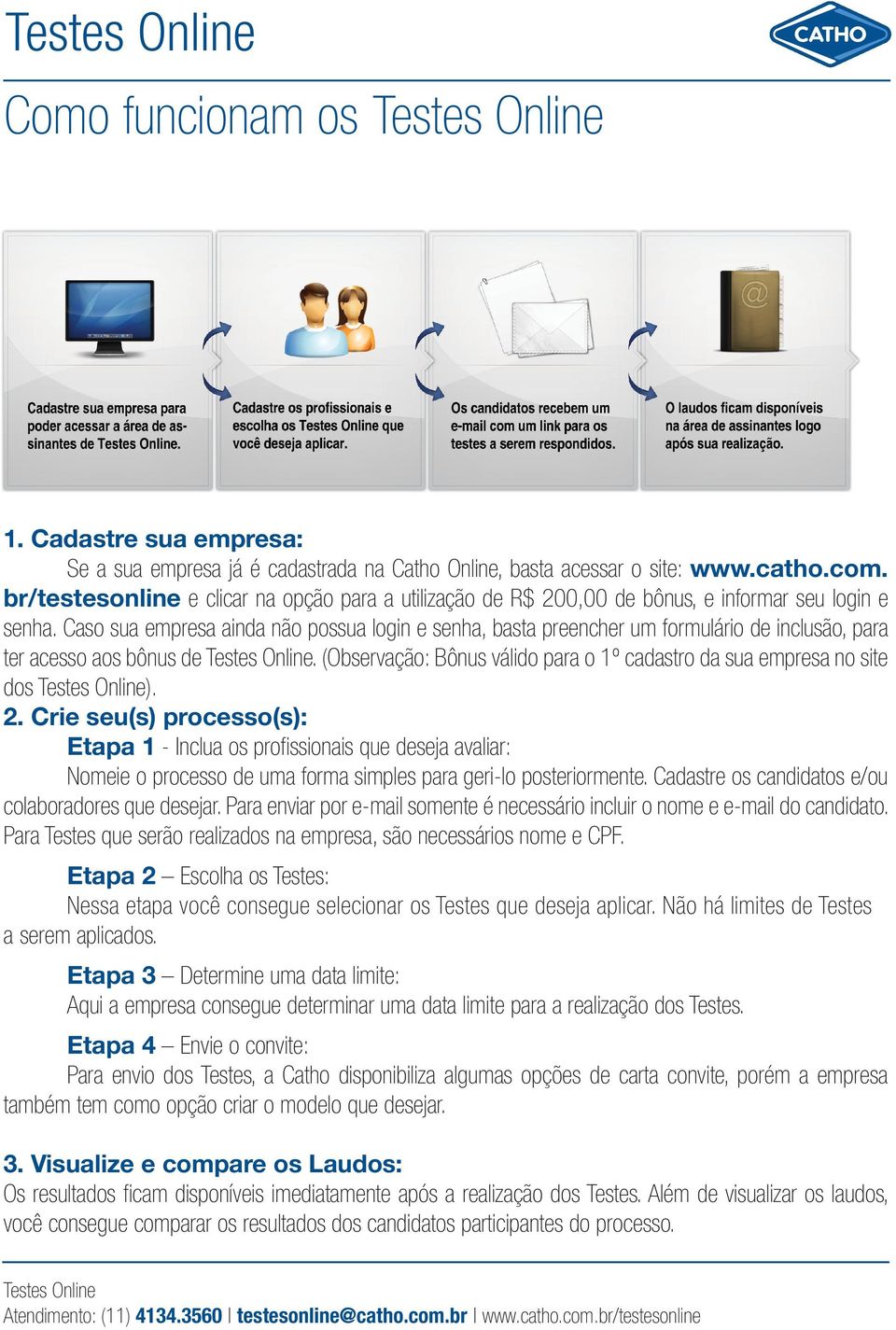 Testes Online

CATHO

Como funcionam os Testes Online

Cadastre sua empresa para poder acessar a área de assinantes de Testes Online.

Cadastre os profissionais e escolha os Testes Online que você deseja aplicar.

Os candidatos recebem um e-mail com um link para os testes a serem respondidos.

O laudos ficam disponíveis na área de assinantes logo após sua realização.

1. Cadastre sua empresa:

Se a sua empresa já é cadastrada na Catho Online, basta acessar o site: www.catho.com.br/testesonline e clicar na opção para a utilização de R$ 200,00 de bônus, e informar seu login e senha. Caso sua empresa ainda não possua login e senha, basta preencher um formulário de inclusão, para ter acesso aos bônus de Testes Online. (Observação: Bônus válido para o 1º cadastro da sua empresa no site dos Testes Online).

2. Crie seu(s) processo(s):

Etapa 1 - Inclua os profissionais que deseja avaliar:

Nomeie o processo de uma forma simples para geri-lo posteriormente. Cadastre os candidatos e/ou colaboradores que desejar. Para enviar por e-mail somente é necessário incluir o nome e e-mail do candidato. Para Testes que serão realizados na empresa, são necessários nome e CPF.

Etapa 2 – Escolha os Testes:

Nessa etapa você consegue selecionar os Testes que deseja aplicar. Não há limites de Testes a serem aplicados.

Etapa 3 – Determine uma data limite:

Aqui a empresa consegue determinar uma data limite para a realização dos Testes.

Etapa 4 – Envie o convite:

Para envio dos Testes, a Catho disponibiliza algumas opções de carta convite, porém a empresa também tem como opção criar o modelo que desejar.

3. Visualize e compare os Laudos:

Os resultados ficam disponíveis imediatamente após a realização dos Testes. Além de visualizar os laudos, você consegue comparar os resultados dos candidatos participantes do processo.

Testes Online
Atendimento: (11) 4134.3560 | testesonline@catho.com.br | www.catho.com.br/testesonline